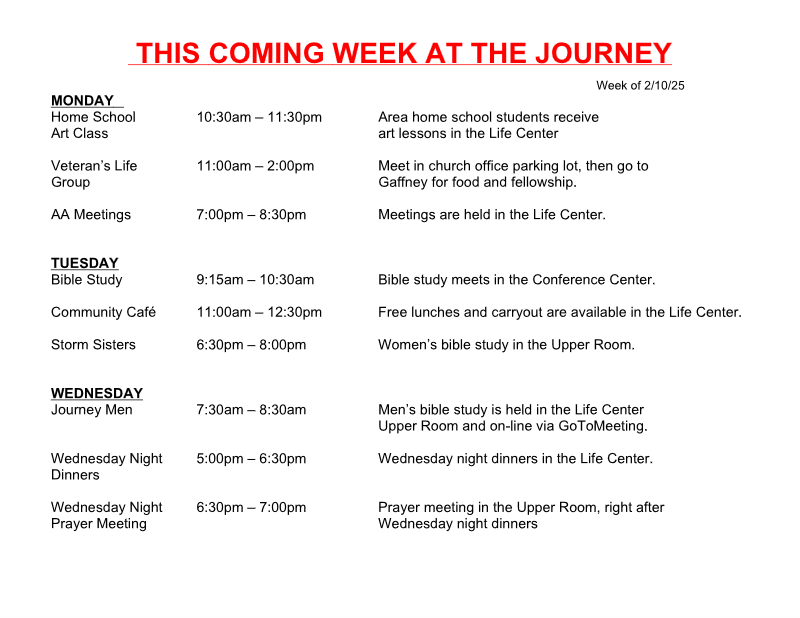 THIS COMING WEEK AT THE JOURNEY

Week of 2/10/25

MONDAY

Home School Art Class
10:30am – 11:30pm
Area home school students receive art lessons in the Life Center

Veteran's Life Group
11:00am – 2:00pm
Meet in church office parking lot, then go to Gaffney for food and fellowship.

AA Meetings
7:00pm – 8:30pm
Meetings are held in the Life Center.

TUESDAY

Bible Study
9:15am – 10:30am
Bible study meets in the Conference Center.

Community Café
11:00am – 12:30pm
Free lunches and carryout are available in the Life Center.

Storm Sisters
6:30pm – 8:00pm
Women's bible study in the Upper Room.

WEDNESDAY

Journey Men
7:30am – 8:30am
Men's bible study is held in the Life Center Upper Room and on-line via GoToMeeting.

Wednesday Night Dinners
5:00pm – 6:30pm
Wednesday night dinners in the Life Center.

Wednesday Night Prayer Meeting
6:30pm – 7:00pm
Prayer meeting in the Upper Room, right after Wednesday night dinners